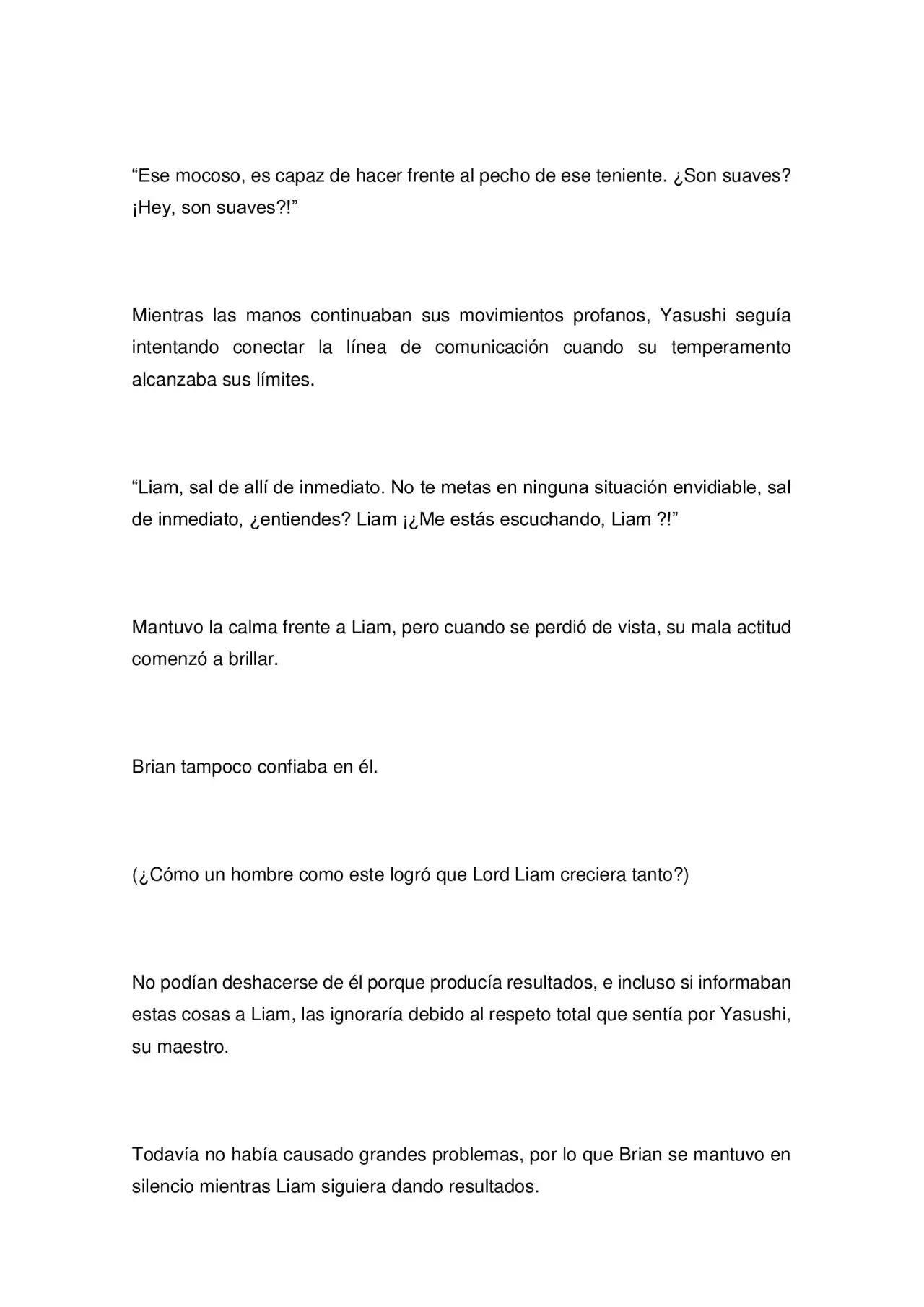 “Ese mocoso, es capaz de hacer frente al pecho de ese teniente. ¿Son suaves? ¡Hey, son suaves?!”

Mientras las manos continuaban sus movimientos profanos, Yasushi seguía intentando conectar la línea de comunicación cuando su temperamento alcanzaba sus límites.

“Liam, sal de allí de inmediato. No te metas en ninguna situación envidiable, sal de inmediato, ¿entiendes? Liam ¡¿Me estás escuchando, Liam ?!”

Mantuvo la calma frente a Liam, pero cuando se perdió de vista, su mala actitud comenzó a brillar.

Brian tampoco confiaba en él.

(¿Cómo un hombre como este logró que Lord Liam creciera tanto?)

No podían deshacerse de él porque producía resultados, e incluso si informaban estas cosas a Liam, las ignoraría debido al respeto total que sentía por Yasushi, su maestro.

Todavía no había causado grandes problemas, por lo que Brian se mantuvo en silencio mientras Liam siguiera dando resultados.